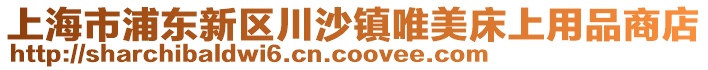 上海市浦东新区川沙镇唯美床上用品商店
http://sharchibaldwi6.cn.coovee.com